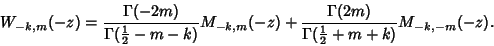 $W_{-k,m}(-z) = \frac{\Gamma(-2m)}{\Gamma(\frac{1}{2}-m-k)} M_{-k,m}(-z) + \frac{\Gamma(2m)}{\Gamma(\frac{1}{2}+m+k)} M_{-k,-m}(-z).$